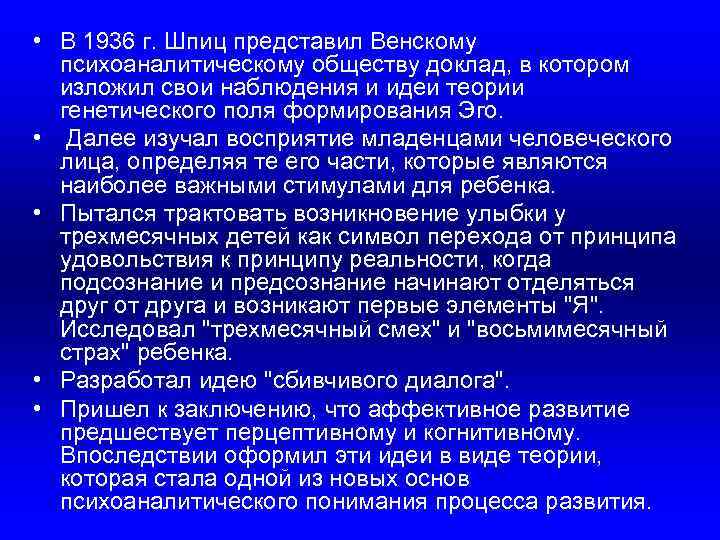 • В 1936 г. Шпиц представил Венскому психоаналитическому обществу доклад, в котором изложил свои наблюдения и идеи теории генетического поля формирования Эго.

• Далее изучал восприятие младенцами человеческого лица, определяя те его части, которые являются наиболее важными стимулами для ребенка.

• Пытался трактовать возникновение улыбки у трехмесячных детей как символ перехода от принципа удовольствия к принципу реальности, когда подсознание и предсознание начинают отделяться друг от друга и возникают первые элементы "Я". Исследовал "трехмесячный смех" и "восьмимесячный страх" ребенка.

• Разработал идею "сбивчивого диалога".

• Пришел к заключению, что аффективное развитие предшествует перцептивному и когнитивному. Впоследствии оформил эти идеи в виде теории, которая стала одной из новых основ психоаналитического понимания процесса развития.